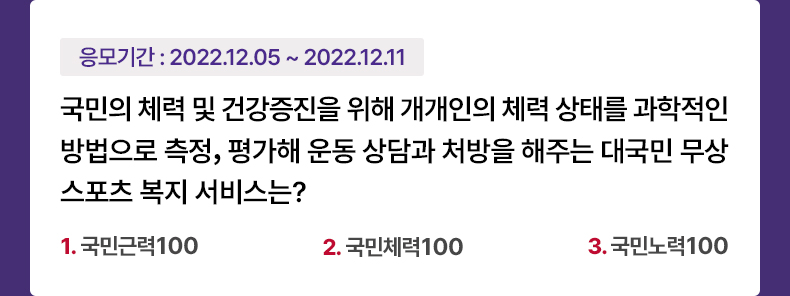 응모기간 : 2022.12.05 ~ 2022.12.11

국민의 체력 및 건강증진을 위해 개개인의 체력 상태를 과학적인 방법으로 측정, 평가해 운동 상담과 처방을 해주는 대국민 무상 스포츠 복지 서비스는?

1. 국민근력100
2. 국민체력100
3. 국민노력100